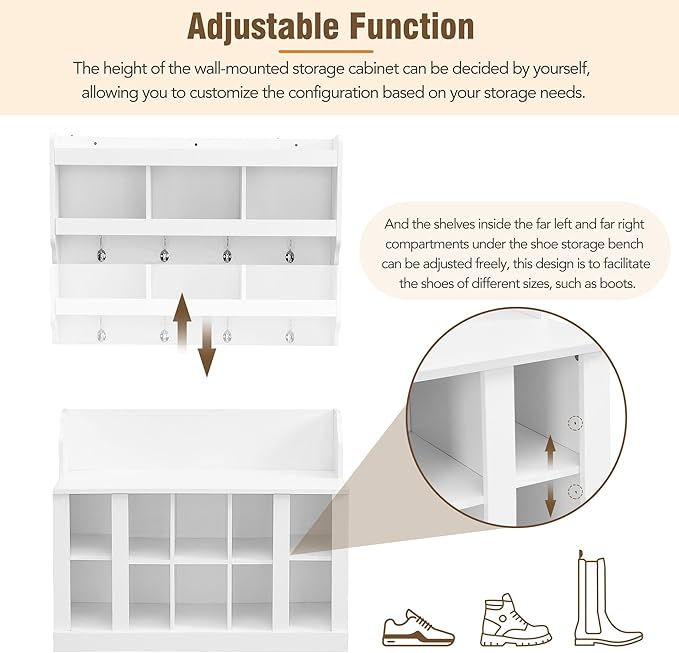 Adjustable Function

The height of the wall-mounted storage cabinet can be decided by yourself, allowing you to customize the configuration based on your storage needs.

And the shelves inside the far left and far right compartments under the shoe storage bench can be adjusted freely, this design is to facilitate the shoes of different sizes, such as boots.